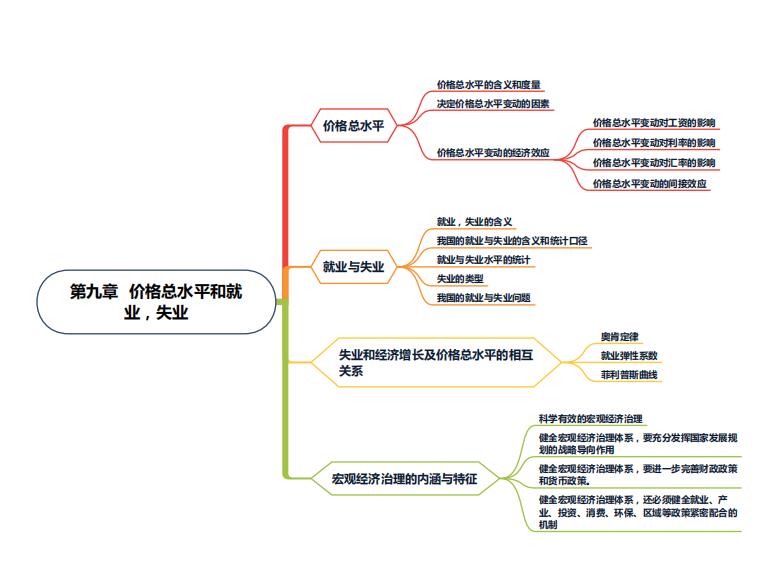 第九章 价格总水平和就业，失业

价格总水平

价格总水平的含义和度量

决定价格总水平变动的因素

价格总水平变动的经济效应

价格总水平变动对工资的影响

价格总水平变动对利率的影响

价格总水平变动对汇率的影响

价格总水平变动的间接效应

就业与失业

就业，失业的含义

我国的就业与失业的含义和统计口径

就业与失业水平的统计

失业的类型

我国的就业与失业问题

失业和经济增长及价格总水平的相互关系

奥肯定律

就业弹性系数

菲利普斯曲线

宏观经济治理的内涵与特征

科学有效的宏观经济治理

健全宏观经济治理体系，要充分发挥国家发展规划的战略导向作用

健全宏观经济治理体系，要进一步完善财政政策和货币政策。

健全宏观经济治理体系，还必须健全就业、产业、投资、消费、环保、区域等政策紧密配合的机制